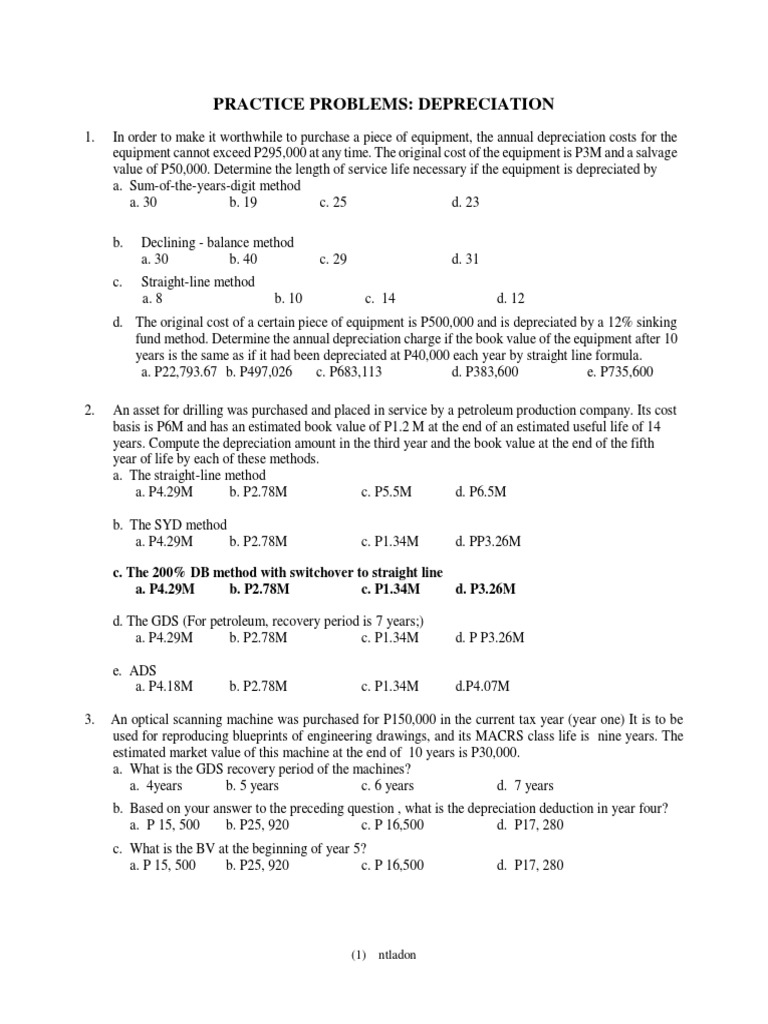 PRACTICE PROBLEMS: DEPRECIATION

1. In order to make it worthwhile to purchase a piece of equipment, the annual depreciation costs for the equipment cannot exceed P295,000 at any time. The original cost of the equipment is P3M and a salvage value of P50,000. Determine the length of service life necessary if the equipment is depreciated by

a. Sum-of-the-years-digit method
a. 30 b. 19 c. 25 d. 23

b. Declining - balance method
a. 30 b. 40 c. 29 d. 31

c. Straight-line method
a. 8 b. 10 c. 14 d. 12

d. The original cost of a certain piece of equipment is P500,000 and is depreciated by a 12% sinking fund method. Determine the annual depreciation charge if the book value of the equipment after 10 years is the same as if it had been depreciated at P40,000 each year by straight line formula.
a. P22,793.67 b. P497,026 c. P683,113 d. P383,600 e. P735,600

2. An asset for drilling was purchased and placed in service by a petroleum production company. Its cost basis is P6M and has an estimated book value of P1.2 M at the end of an estimated useful life of 14 years. Compute the depreciation amount in the third year and the book value at the end of the fifth year of life by each of these methods.

a. The straight-line method
a. P4.29M b. P2.78M c. P5.5M d. P6.5M

b. The SYD method
a. P4.29M b. P2.78M c. P1.34M d. PP3.26M

c. The 200% DB method with switchover to straight line
a. P4.29M b. P2.78M c. P1.34M d. P3.26M

d. The GDS (For petroleum, recovery period is 7 years;)
a. P4.29M b. P2.78M c. P1.34M d. P P3.26M

e. ADS
a. P4.18M b. P2.78M c. P1.34M d.P4.07M

3. An optical scanning machine was purchased for P150,000 in the current tax year (year one) It is to be used for reproducing blueprints of engineering drawings, and its MACRS class life is nine years. The estimated market value of this machine at the end of 10 years is P30,000.

a. What is the GDS recovery period of the machines?
a. 4years b. 5 years c. 6 years d. 7 years

b. Based on your answer to the preceding question , what is the depreciation deduction in year four?
a. P 15, 500 b. P25, 920 c. P 16,500 d. P17, 280

c. What is the BV at the beginning of year 5?
a. P 15, 500 b. P25, 920 c. P 16,500 d. P17, 280

(1) ntladon